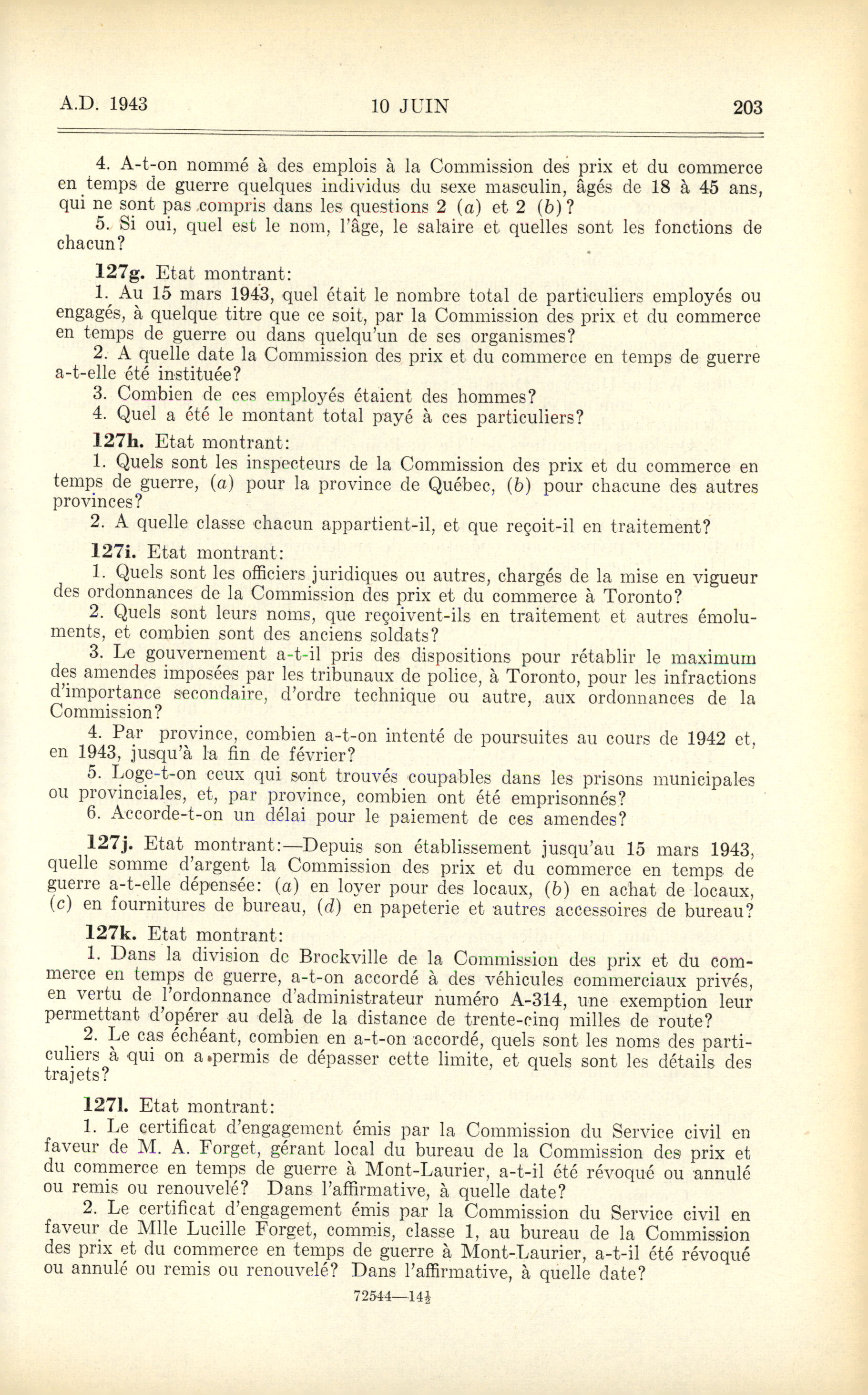 A.D. 1943 10 JUIN 203

4. A-t-on nommé à des emplois à la Commission des prix et du commerce en temps de guerre quelques individus du sexe masculin, âgés de 18 à 45 ans, qui ne sont pas compris dans les questions 2 (a) et 2 (b)?

5. Si oui, quel est le nom, l'âge, le salaire et quelles sont les fonctions de chacun?

127g. Etat montrant:

1. Au 15 mars 1943, quel était le nombre total de particuliers employés ou engagés, à quelque titre que ce soit, par la Commission des prix et du commerce en temps de guerre ou dans quelqu'un de ses organismes?

2. A quelle date la Commission des prix et du commerce en temps de guerre a-t-elle été instituée?

3. Combien de ces employés étaient des hommes?

4. Quel a été le montant total payé à ces particuliers?

127h. Etat montrant:

1. Quels sont les inspecteurs de la Commission des prix et du commerce en temps de guerre, (a) pour la province de Québec, (b) pour chacune des autres provinces?

2. A quelle classe chacun appartient-il, et que reçoit-il en traitement?

127i. Etat montrant:

1. Quels sont les officiers juridiques ou autres, chargés de la mise en vigueur des ordonnances de la Commission des prix et du commerce à Toronto?

2. Quels sont leurs noms, que reçoivent-ils en traitement et autres émoluments, et combien sont des anciens soldats?

3. Le gouvernement a-t-il pris des dispositions pour rétablir le maximum des amendes imposées par les tribunaux de police, à Toronto, pour les infractions d'importance secondaire, d'ordre technique ou autre, aux ordonnances de la Commission?

4. Par province, combien a-t-on intenté de poursuites au cours de 1942 et, en 1943, jusqu'à la fin de février?

5. Loge-t-on ceux qui sont trouvés coupables dans les prisons municipales ou provinciales, et, par province, combien ont été emprisonnés?

6. Accorde-t-on un délai pour le paiement de ces amendes?

127j. Etat montrant:—Depuis son établissement jusqu'au 15 mars 1943, quelle somme d'argent la Commission des prix et du commerce en temps de guerre a-t-elle dépensée: (a) en loyer pour des locaux, (b) en achat de locaux, (c) en fournitures de bureau, (d) en papeterie et autres accessoires de bureau?

127k. Etat montrant:

1. Dans la division de Brockville de la Commission des prix et du commerce en temps de guerre, a-t-on accordé à des véhicules commerciaux privés, en vertu de l'ordonnance d'administrateur numéro A-314, une exemption leur permettant d'opérer au delà de la distance de trente-cinq milles de route?

2. Le cas échéant, combien en a-t-on accordé, quels sont les noms des particuliers à qui on a permis de dépasser cette limite, et quels sont les détails des trajets?

127l. Etat montrant:

1. Le certificat d'engagement émis par la Commission du Service civil en faveur de M. A. Forget, gérant local du bureau de la Commission des prix et du commerce en temps de guerre à Mont-Laurier, a-t-il été révoqué ou annulé ou remis ou renouvelé? Dans l'affirmative, à quelle date?

2. Le certificat d'engagement émis par la Commission du Service civil en faveur de Mlle Lucille Forget, commis, classe 1, au bureau de la Commission des prix et du commerce en temps de guerre à Mont-Laurier, a-t-il été révoqué ou annulé ou remis ou renouvelé? Dans l'affirmative, à quelle date?

72544—14½